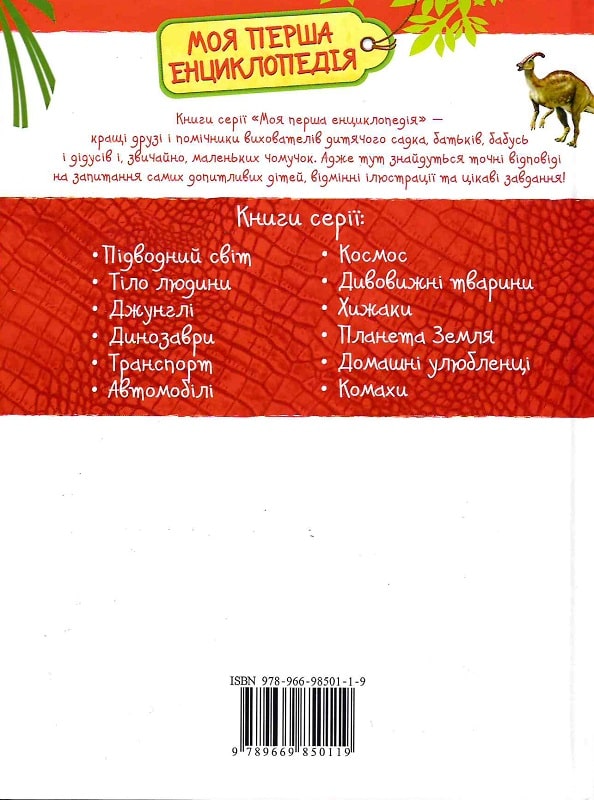 МОЯ ПЕРША ЕНЦИКЛОПЕДІЯ

Книги серії «Моя перша енциклопедія» — кращі друзі і помічники вихователів дитячого садка, батьків, бабусь і дідусів і, звичайно, маленьких чомучок. Адже тут знайдуться точні відповіді на запитання самих допитливих дітей, відмінні ілюстрації та цікаві завдання!

Книги серії:

• Підводний світ
• Тіло людини
• Джунглі
• Динозаври
• Транспорт
• Автомобілі
• Космос
• Дивовижні тварини
• Хижаки
• Планета Земля
• Домашні улюбленці
• Комахи

ISBN 978-966-98501-1-9

9 789669 850119